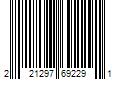 2 21297 69229 1